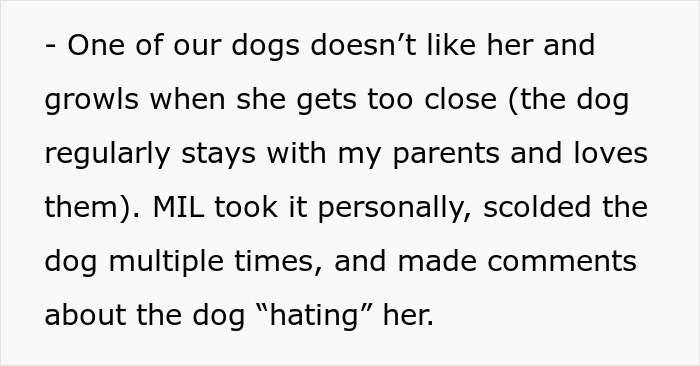 - One of our dogs doesn’t like her and growls when she gets too close (the dog regularly stays with my parents and loves them). MIL took it personally, scolded the dog multiple times, and made comments about the dog “hating” her.